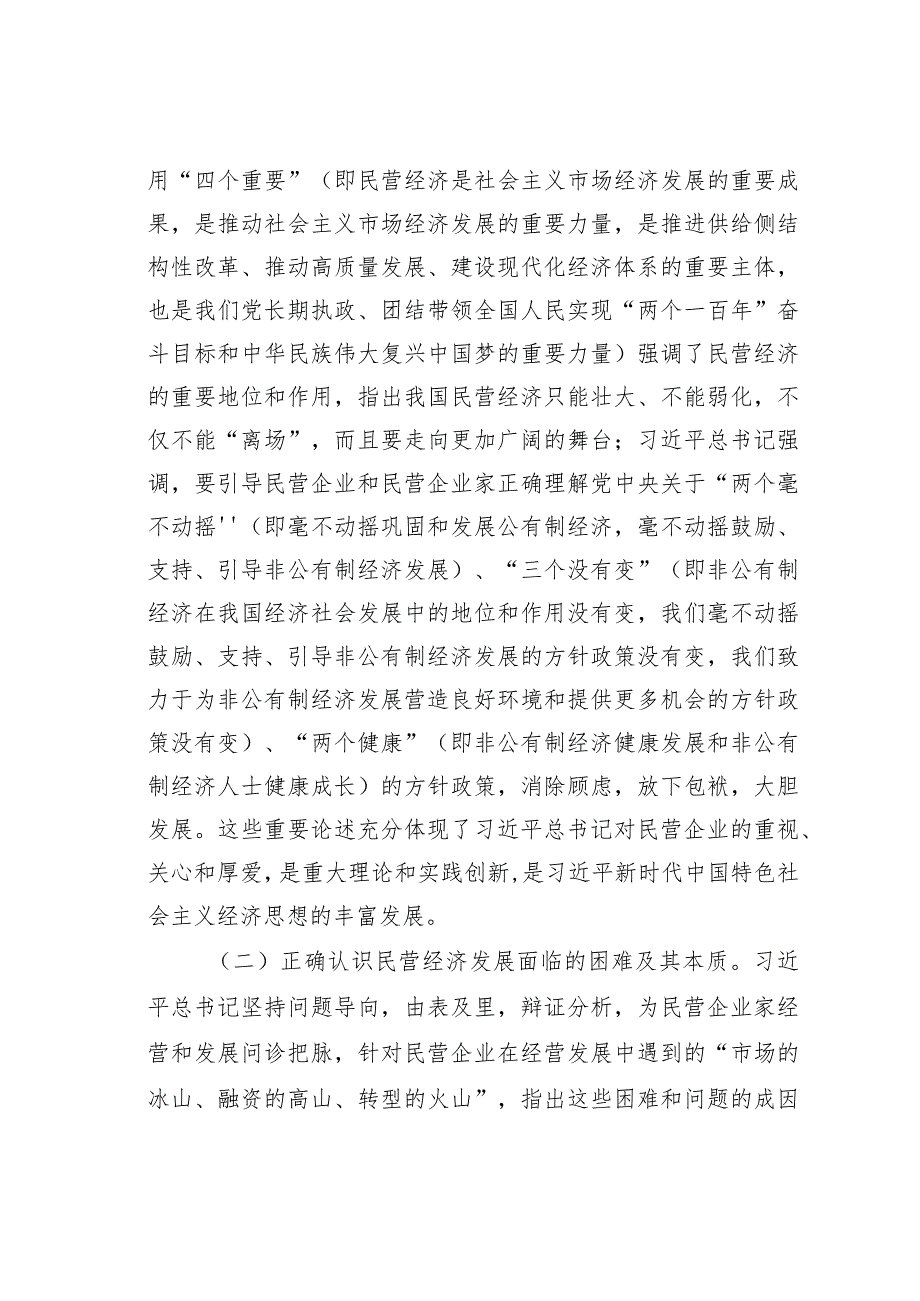 用“四个重要”（即民营经济是社会主义市场经济发展的重要成果，是推动社会主义市场经济发展的重要力量，是推进供给侧结构性改革、推动高质量发展、建设现代化经济体系的重要主体，也是我们党长期执政、团结带领全国人民实现“两个一百年”奋斗目标和中华民族伟大复兴中国梦的重要力量）强调了民营经济的重要地位和作用，指出我国民营经济只能壮大、不能弱化，不仅不能“离场”，而且要走向更加广阔的舞台；习近平总书记强调，要引导民营企业和民营企业家正确理解党中央关于“两个毫不动摇''（即毫不动摇巩固和发展公有制经济，毫不动摇鼓励、支持、引导非公有制经济发展）、“三个没有变”（即非公有制经济在我国经济社会发展中的地位和作用没有变，我们毫不动摇鼓励、支持、引导非公有制经济发展的方针政策没有变，我们致力于为非公有制经济发展营造良好环境和提供更多机会的方针政策没有变）、“两个健康”（即非公有制经济健康发展和非公有制经济人士健康成长）的方针政策，消除顾虑，放下包袱，大胆发展。这些重要论述充分体现了习近平总书记对民营企业的重视、关心和厚爱，是重大理论和实践创新,是习近平新时代中国特色社会主义经济思想的丰富发展。

（二）正确认识民营经济发展面临的困难及其本质。习近平总书记坚持问题导向，由表及里，辩证分析，为民营企业家经营和发展问诊把脉，针对民营企业在经营发展中遇到的“市场的冰山、融资的高山、转型的火山”，指出这些困难和问题的成因